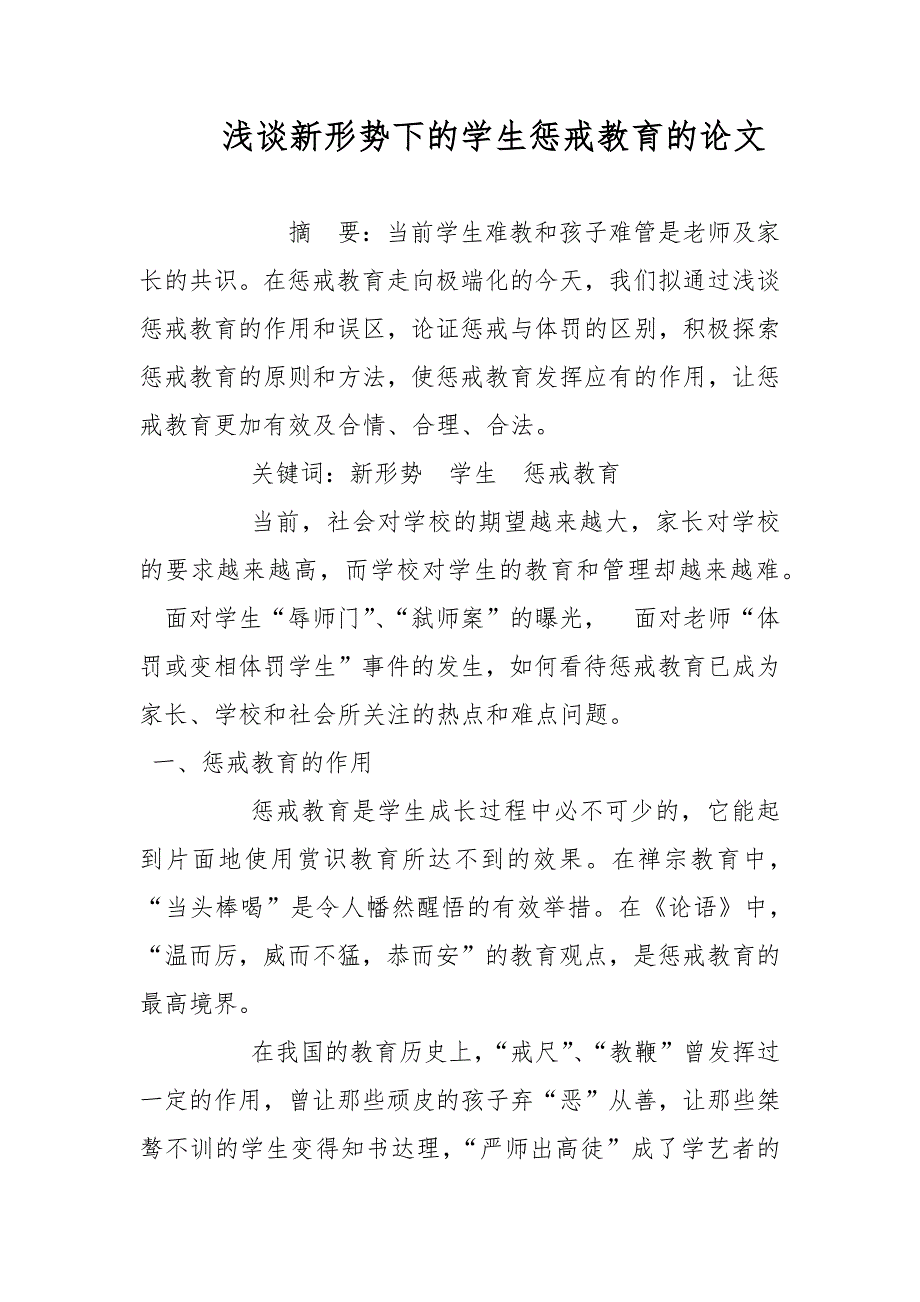 浅谈新形势下的学生惩戒教育的论文

摘　要：当前学生难教和孩子难管是老师及家长的共识。在惩戒教育走向极端化的今天，我们拟通过浅谈惩戒教育的作用和误区，论证惩戒与体罚的区别，积极探索惩戒教育的原则和方法，使惩戒教育发挥应有的作用，让惩戒教育更加有效及合情、合理、合法。

关键词：新形势　学生　惩戒教育

当前，社会对学校的期望越来越大，家长对学校的要求越来越高，而学校对学生的教育和管理却越来越难。面对学生“辱师门”、“弑师案”的曝光，　面对老师“体罚或变相体罚学生”事件的发生，如何看待惩戒教育已成为家长、学校和社会所关注的热点和难点问题。

一、惩戒教育的作用

惩戒教育是学生成长过程中必不可少的，它能起到片面地使用赏识教育所达不到的效果。在禅宗教育中，“当头棒喝”是令人幡然醒悟的有效举措。在《论语》中，“温而厉，威而不猛，恭而安”的教育观点，是惩戒教育的最高境界。

在我国的教育历史上，“戒尺”、“教鞭”曾发挥过一定的作用，曾让那些顽皮的孩子弃“恶”从善，让那些桀骜不训的学生变得知书达理，“严师出高徒”成了学艺者的